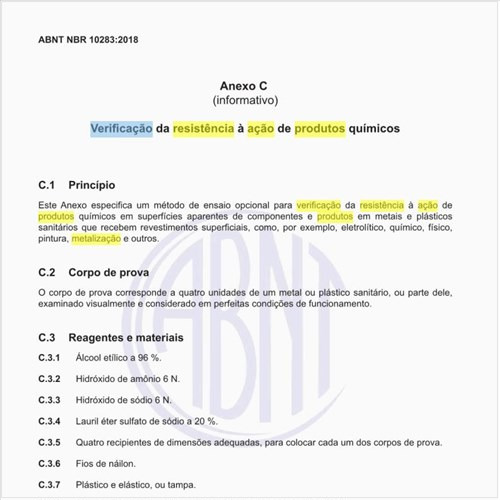 ABNT NBR 10283:2018

Anexo C
(informativo)

Verificação da resistência à ação de produtos químicos

C.1 Princípio

Este Anexo especifica um método de ensaio opcional para verificação da resistência à ação de produtos químicos em superfícies aparentes de componentes e produtos em metais e plásticos sanitários que recebem revestimentos superficiais, como, por exemplo, eletrolítico, químico, físico, pintura, metalização e outros.

C.2 Corpo de prova

O corpo de prova corresponde a quatro unidades de um metal ou plástico sanitário, ou parte dele, examinado visualmente e considerado em perfeitas condições de funcionamento.

C.3 Reagentes e materiais

C.3.1 Álcool etílico a 96 %.

C.3.2 Hidróxido de amônio 6 N.

C.3.3 Hidróxido de sódio 6 N.

C.3.4 Lauril éter sulfato de sódio a 20 %.

C.3.5 Quatro recipientes de dimensões adequadas, para colocar cada um dos corpos de prova.

C.3.6 Fios de náilon.

C.3.7 Plástico e elástico, ou tampa.

ABNT